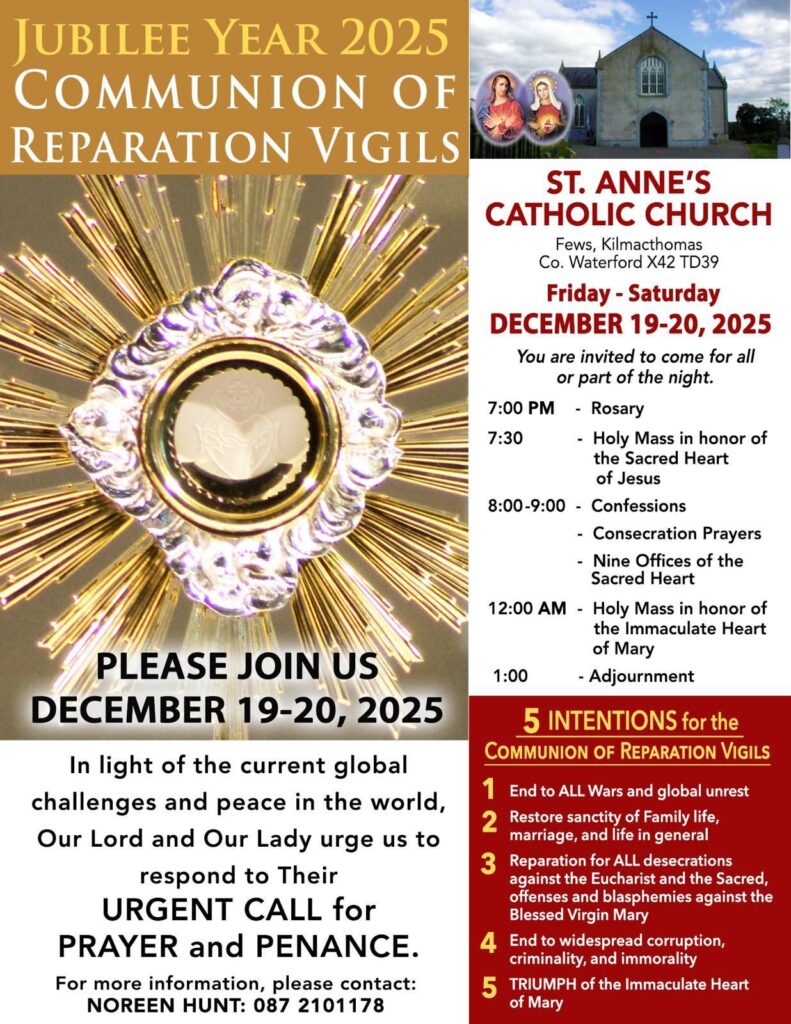 JUBILEE YEAR 2025
COMMUNION OF
REPARATION VIGILS

PLEASE JOIN US
DECEMBER 19-20, 2025

In light of the current global challenges and peace in the world, Our Lord and Our Lady urge us to respond to Their

URGENT CALL for
PRAYER and PENANCE.

For more information, please contact:
NOREEN HUNT: 087 2101178

ST. ANNE'S
CATHOLIC CHURCH

Fews, Kilmacthomas
Co. Waterford X42 TD39

Friday - Saturday
DECEMBER 19-20, 2025

You are invited to come for all or part of the night.

7:00 PM - Rosary
7:30 - Holy Mass in honor of the Sacred Heart of Jesus
8:00-9:00 - Confessions
- Consecration Prayers
- Nine Offices of the Sacred Heart
12:00 AM - Holy Mass in honor of the Immaculate Heart of Mary
1:00 - Adjournment

5 INTENTIONS for the
COMMUNION OF REPARATION VIGILS

1 End to ALL Wars and global unrest
2 Restore sanctity of Family life, marriage, and life in general
3 Reparation for ALL desecrations against the Eucharist and the Sacred, offenses and blasphemies against the Blessed Virgin Mary
4 End to widespread corruption, criminality, and immorality
5 TRIUMPH of the Immaculate Heart of Mary